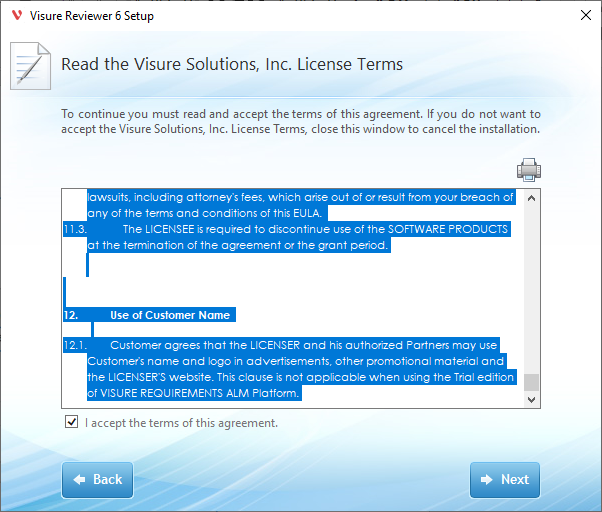 Visure Reviewer 6 Setup

Read the Visure Solutions, Inc. License Terms

To continue you must read and accept the terms of this agreement. If you do not want to accept the Visure Solutions, Inc. License Terms, close this window to cancel the installation.

lawsuits, including attorney's fees, which arise out of or result from your breach of any of the terms and conditions of this EULA.

11.3. The LICENSEE is required to discontinue use of the SOFTWARE PRODUCTS at the termination of the agreement or the grant period.

12. Use of Customer Name

12.1. Customer agrees that the LICENSER and his authorized Partners may use Customer's name and logo in advertisements, other promotional material and the LICENSER'S website. This clause is not applicable when using the Trial edition of VISURE REQUIREMENTS ALM Platform.

I accept the terms of this agreement.

Back

Next